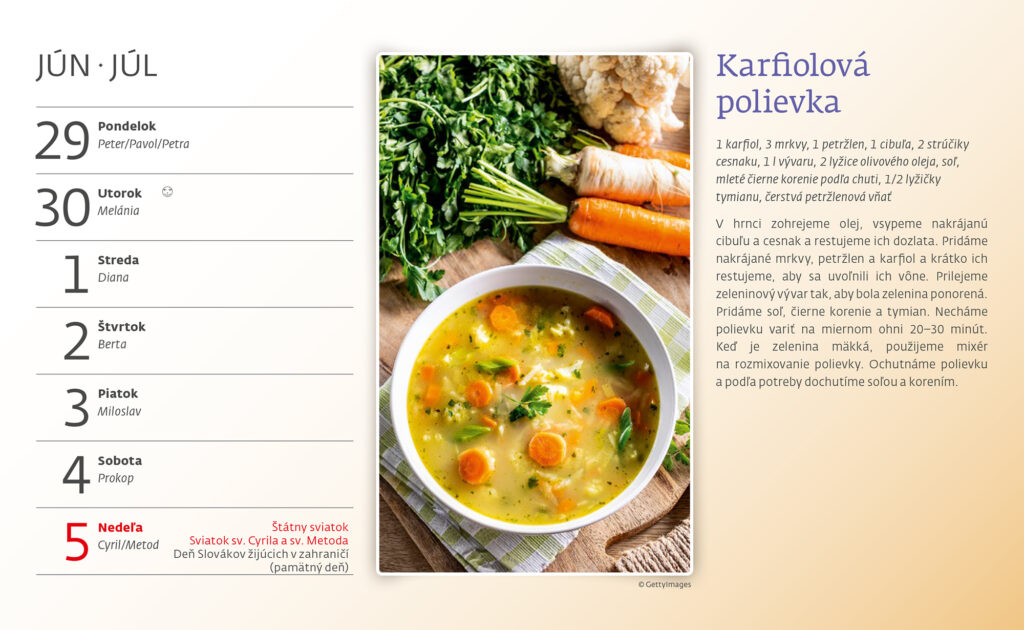 JÚN · JÚL

29 Pondelok
Peter/Pavol/Petra

30 Utorok
Melánia

1 Streda
Diana

2 Štvrtok
Berta

3 Piatok
Miloslav

4 Sobota
Prokop

5 Nedeľa
Cyril/Metod
Štátny sviatok
Sviatok sv. Cyrila a sv. Metoda
Deň Slovákov žijúcich v zahraničí (pamätný deň)

© GettyImages

Karfiolová polievka

1 karfiol, 3 mrkvy, 1 petržlen, 1 cibuľa, 2 strúčiky cesnaku, 1 l vývaru, 2 lyžice olivového oleja, soľ, mleté čierne korenie podľa chuti, 1/2 lyžičky tymianu, čerstvá petržlenová vňať

V hrnci zohrejeme olej, vsypeme nakrájanú cibuľu a cesnak a restujeme ich dozlata. Pridáme nakrájané mrkvy, petržlen a karfiol a krátko ich restujeme, aby sa uvoľnili ich vône. Prilejeme zeleninový vývar tak, aby bola zelenina ponorená. Pridáme soľ, čierne korenie a tymian. Necháme polievku variť na miernom ohni 20–30 minút. Keď je zelenina mäkká, použijeme mixér na rozmixovanie polievky. Ochutnáme polievku a podľa potreby dochutíme soľou a korením.